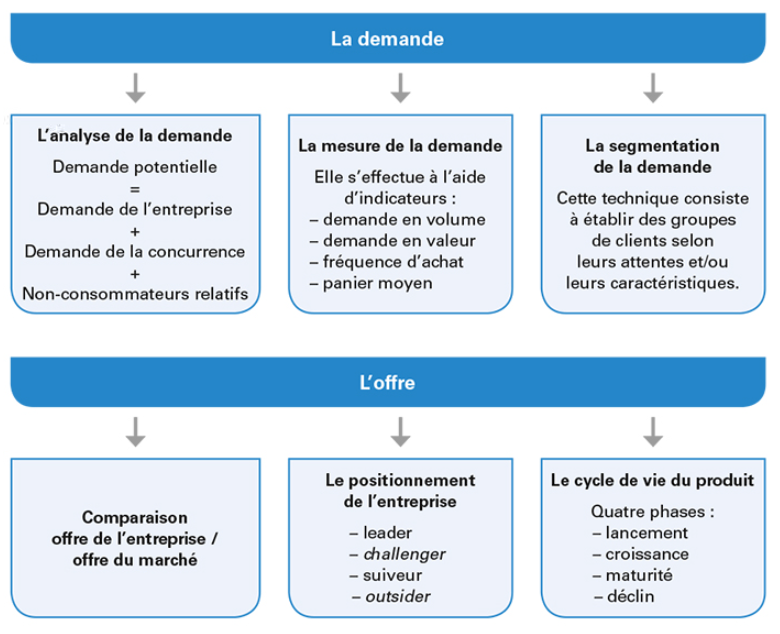 La demande

L'analyse de la demande

Demande potentielle
=
Demande de l'entreprise
+
Demande de la concurrence
+
Non-consommateurs relatifs

La mesure de la demande

Elle s'effectue à l'aide d'indicateurs :
– demande en volume
– demande en valeur
– fréquence d'achat
– panier moyen

La segmentation de la demande

Cette technique consiste à établir des groupes de clients selon leurs attentes et/ou leurs caractéristiques.

L'offre

Comparaison offre de l'entreprise / offre du marché

Le positionnement de l'entreprise

– leader
– challenger
– suiveur
– outsider

Le cycle de vie du produit

Quatre phases :
– lancement
– croissance
– maturité
– déclin